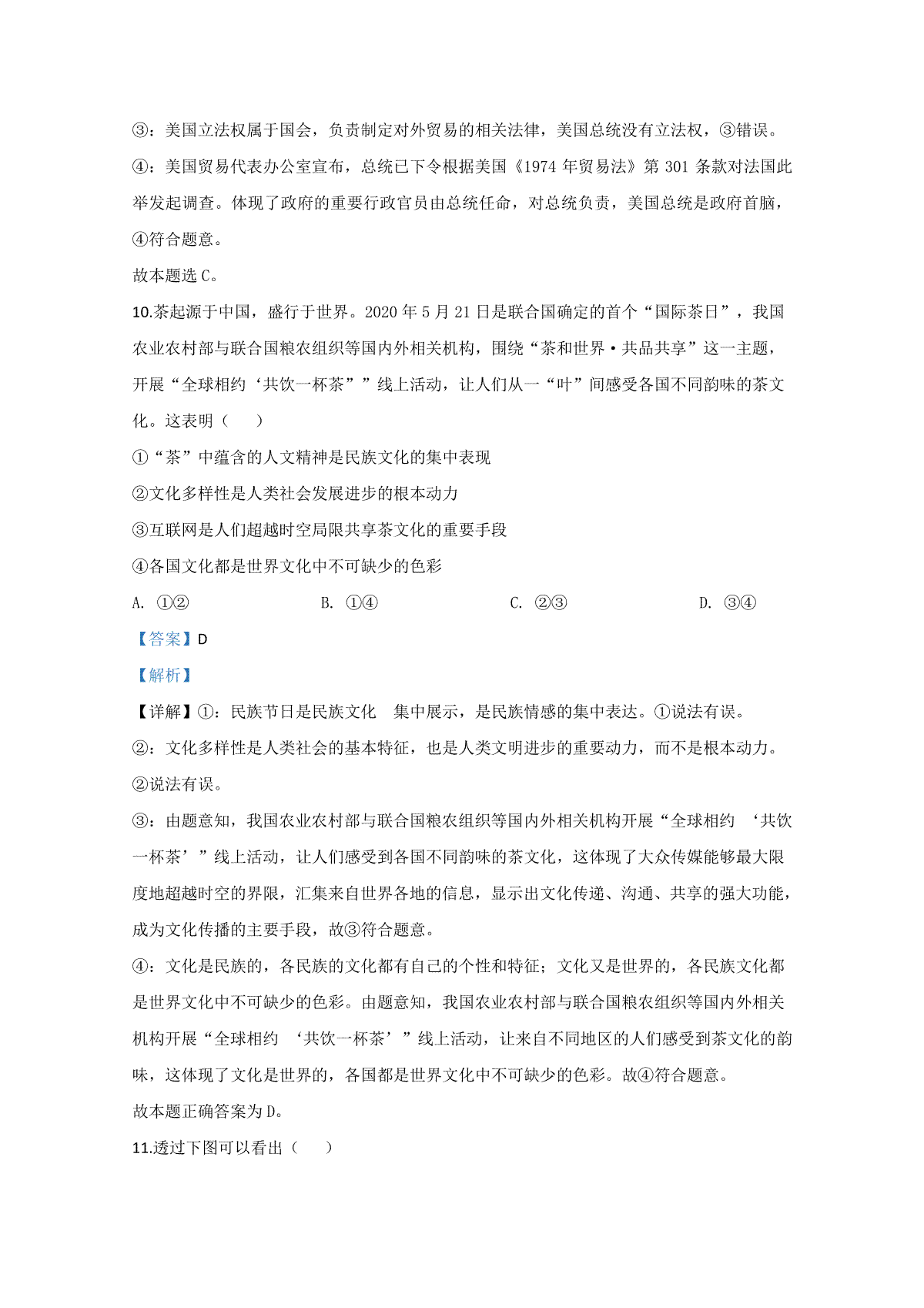 ③：美国立法权属于国会，负责制定对外贸易的相关法律，美国总统没有立法权，③错误。

④：美国贸易代表办公室宣布，总统已下令根据美国《1974 年贸易法》第 301 条款对法国此举发起调查。体现了政府的重要行政官员由总统任命，对总统负责，美国总统是政府首脑，④符合题意。

故本题选 C。

10.茶起源于中国，盛行于世界。2020 年 5 月 21 日是联合国确定的首个“国际茶日”，我国农业农村部与联合国粮农组织等国内外相关机构，围绕“茶和世界·共品共享”这一主题，开展“全球相约‘共饮一杯茶’”线上活动，让人们从一“叶”间感受各国不同韵味的茶文化。这表明（　　）

①“茶”中蕴含的人文精神是民族文化的集中表现

②文化多样性是人类社会发展进步的根本动力

③互联网是人们超越时空局限共享茶文化的重要手段

④各国文化都是世界文化中不可缺少的色彩

A. ①②　　B. ①④　　C. ②③　　D. ③④

【答案】D

【解析】

【详解】①：民族节日是民族文化　集中展示，是民族情感的集中表达。①说法有误。

②：文化多样性是人类社会的基本特征，也是人类文明进步的重要动力，而不是根本动力。②说法有误。

③：由题意知，我国农业农村部与联合国粮农组织等国内外相关机构开展“全球相约　‘共饮一杯茶’”线上活动，让人们感受到各国不同韵味的茶文化，这体现了大众传媒能够最大限度地超越时空的界限，汇集来自世界各地的信息，显示出文化传递、沟通、共享的强大功能，成为文化传播的主要手段，故③符合题意。

④：文化是民族的，各民族的文化都有自己的个性和特征；文化又是世界的，各民族文化都是世界文化中不可缺少的色彩。由题意知，我国农业农村部与联合国粮农组织等国内外相关机构开展“全球相约　‘共饮一杯茶’”线上活动，让来自不同地区的人们感受到茶文化的韵味，这体现了文化是世界的，各国都是世界文化中不可缺少的色彩。故④符合题意。

故本题正确答案为 D。

11.透过下图可以看出（　　）